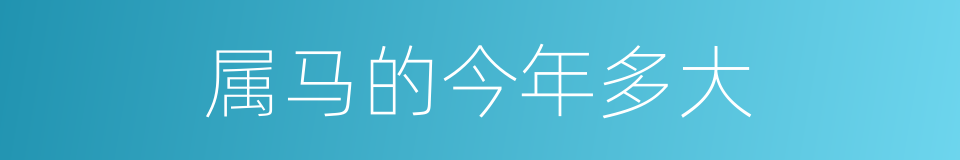 属马的今年多大